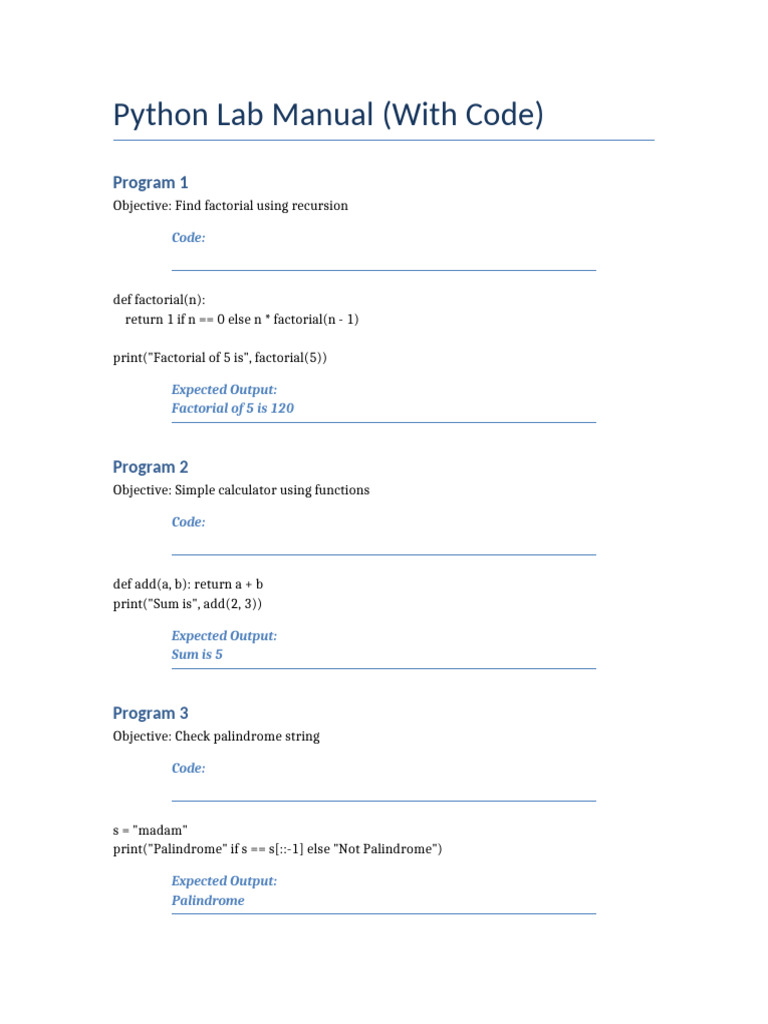 Python Lab Manual (With Code)

Program 1

Objective: Find factorial using recursion

Code:

def factorial(n):
    return 1 if n == 0 else n * factorial(n - 1)

print("Factorial of 5 is", factorial(5))

Expected Output:
Factorial of 5 is 120

Program 2

Objective: Simple calculator using functions

Code:

def add(a, b): return a + b
print("Sum is", add(2, 3))

Expected Output:
Sum is 5

Program 3

Objective: Check palindrome string

Code:

s = "madam"
print("Palindrome" if s == s[::-1] else "Not Palindrome")

Expected Output:
Palindrome